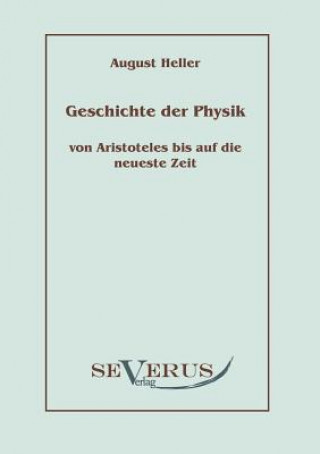 August Heller

Geschichte der Physik

von Aristoteles bis auf die neueste Zeit

SEVERUS
Verlag